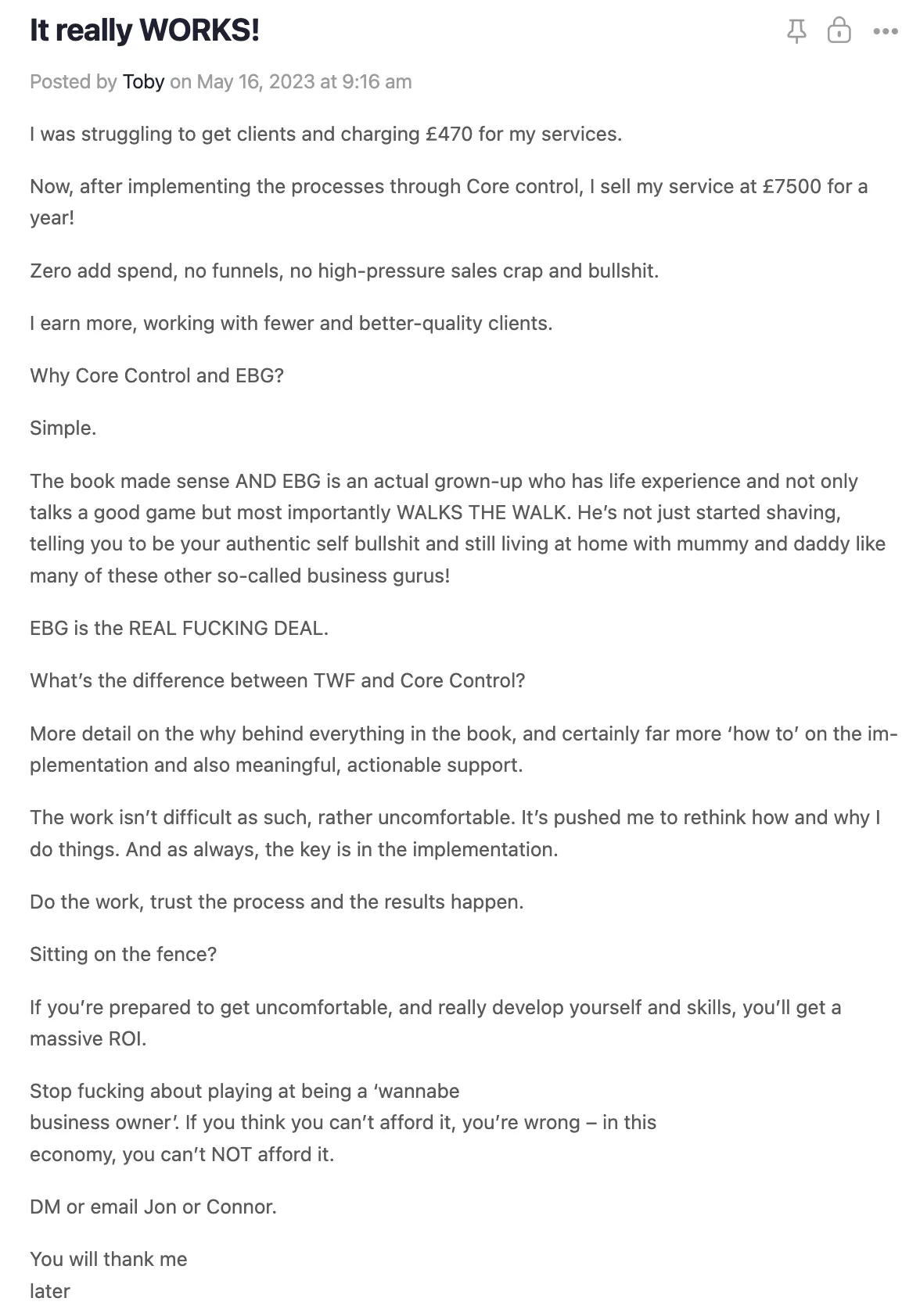 It really WORKS!

Posted by Toby on May 16, 2023 at 9:16 am

I was struggling to get clients and charging £470 for my services.

Now, after implementing the processes through Core control, I sell my service at £7500 for a year!

Zero add spend, no funnels, no high-pressure sales crap and bullshit.

I earn more, working with fewer and better-quality clients.

Why Core Control and EBG?

Simple.

The book made sense AND EBG is an actual grown-up who has life experience and not only talks a good game but most importantly WALKS THE WALK. He's not just started shaving, telling you to be your authentic self bullshit and still living at home with mummy and daddy like many of these other so-called business gurus!

EBG is the REAL FUCKING DEAL.

What's the difference between TWF and Core Control?

More detail on the why behind everything in the book, and certainly far more 'how to' on the implementation and also meaningful, actionable support.

The work isn't difficult as such, rather uncomfortable. It's pushed me to rethink how and why I do things. And as always, the key is in the implementation.

Do the work, trust the process and the results happen.

Sitting on the fence?

If you're prepared to get uncomfortable, and really develop yourself and skills, you'll get a massive ROI.

Stop fucking about playing at being a 'wannabe business owner'. If you think you can't afford it, you're wrong – in this economy, you can't NOT afford it.

DM or email Jon or Connor.

You will thank me later